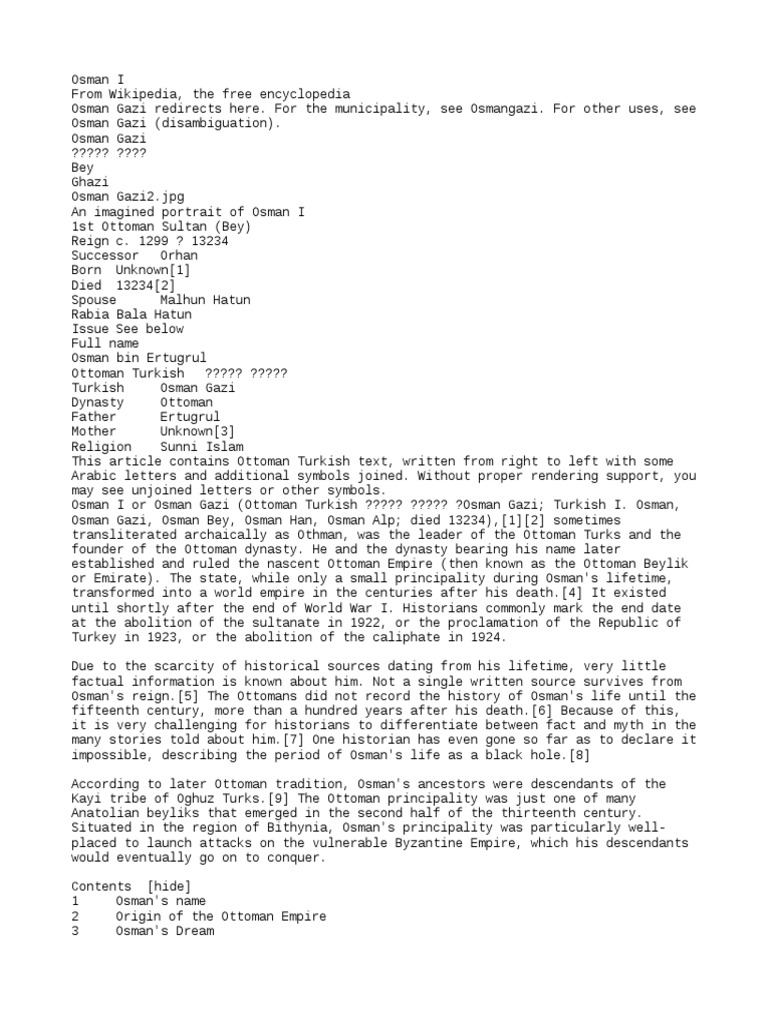 Osman I
From Wikipedia, the free encyclopedia
Osman Gazi redirects here. For the municipality, see Osmangazi. For other uses, see Osman Gazi (disambiguation).
Osman Gazi
????? ????
Bey
Ghazi
Osman Gazi2.jpg
An imagined portrait of Osman I
1st Ottoman Sultan (Bey)
Reign c. 1299 ? 13234
Successor Orhan
Born Unknown[1]
Died 13234[2]
Spouse Malhun Hatun
Rabia Bala Hatun
Issue See below
Full name
Osman bin Ertugrul
Ottoman Turkish ????? ?????
Turkish Osman Gazi
Dynasty Ottoman
Father Ertugrul
Mother Unknown[3]
Religion Sunni Islam
This article contains Ottoman Turkish text, written from right to left with some Arabic letters and additional symbols joined. Without proper rendering support, you may see unjoined letters or other symbols.
Osman I or Osman Gazi (Ottoman Turkish ????? ????? ?Osman Gazi; Turkish I. Osman, Osman Gazi, Osman Bey, Osman Han, Osman Alp; died 13234),[1][2] sometimes transliterated archaically as Othman, was the leader of the Ottoman Turks and the founder of the Ottoman dynasty. He and the dynasty bearing his name later established and ruled the nascent Ottoman Empire (then known as the Ottoman Beylik or Emirate). The state, while only a small principality during Osman's lifetime, transformed into a world empire in the centuries after his death.[4] It existed until shortly after the end of World War I. Historians commonly mark the end date at the abolition of the sultanate in 1922, or the proclamation of the Republic of Turkey in 1923, or the abolition of the caliphate in 1924.

Due to the scarcity of historical sources dating from his lifetime, very little factual information is known about him. Not a single written source survives from Osman's reign.[5] The Ottomans did not record the history of Osman's life until the fifteenth century, more than a hundred years after his death.[6] Because of this, it is very challenging for historians to differentiate between fact and myth in the many stories told about him.[7] One historian has even gone so far as to declare it impossible, describing the period of Osman's life as a black hole.[8]

According to later Ottoman tradition, Osman's ancestors were descendants of the Kayi tribe of Oghuz Turks.[9] The Ottoman principality was just one of many Anatolian beyliks that emerged in the second half of the thirteenth century. Situated in the region of Bithynia, Osman's principality was particularly well-placed to launch attacks on the vulnerable Byzantine Empire, which his descendants would eventually go on to conquer.

Contents [hide]
1 Osman's name
2 Origin of the Ottoman Empire
3 Osman's Dream